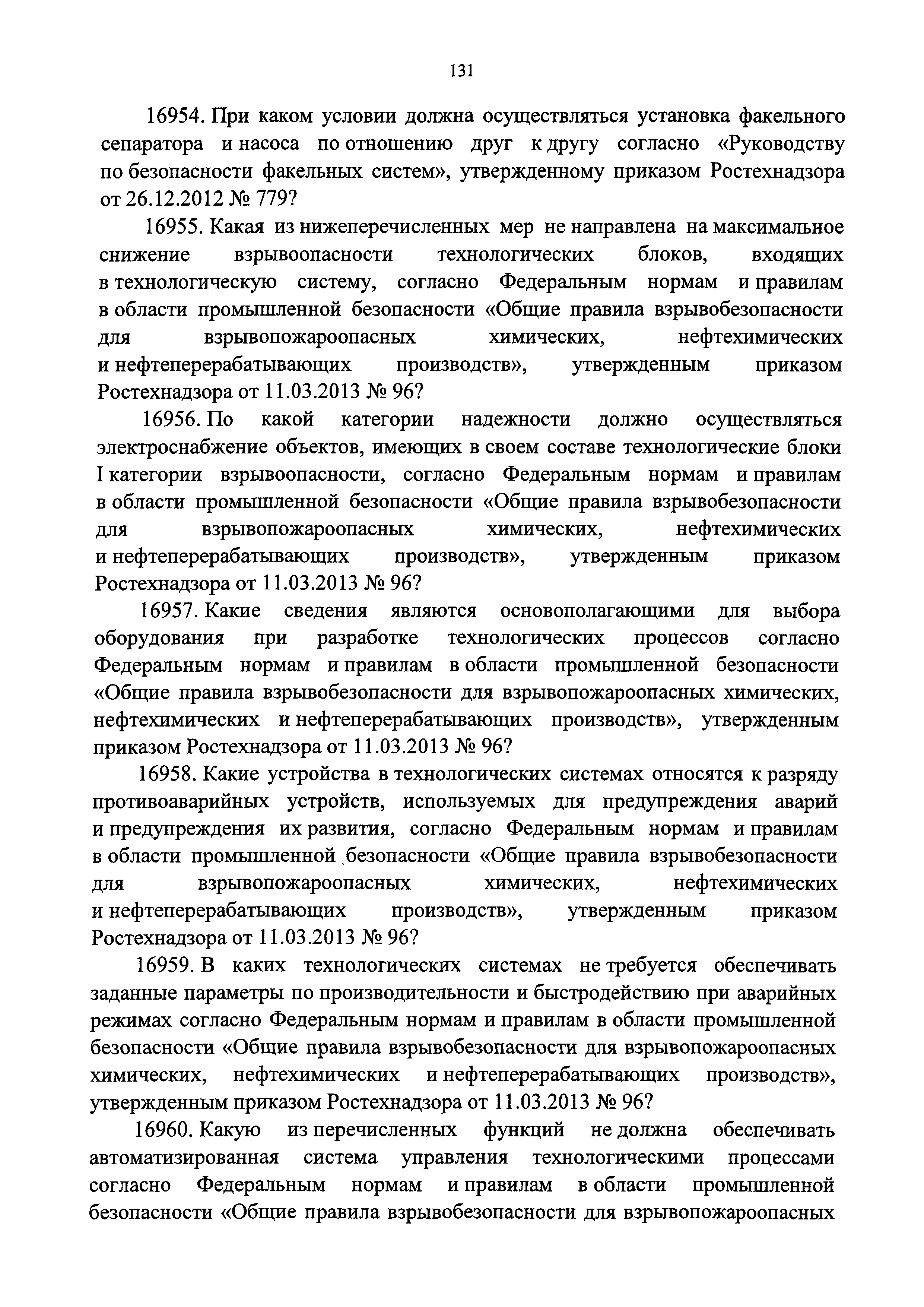 131

16954. При каком условии должна осуществляться установка факельного сепаратора и насоса по отношению друг к другу согласно «Руководству по безопасности факельных систем», утвержденному приказом Ростехнадзора от 26.12.2012 № 779?

16955. Какая из нижеперечисленных мер не направлена на максимальное снижение взрывоопасности технологических блоков, входящих в технологическую систему, согласно Федеральным нормам и правилам в области промышленной безопасности «Общие правила взрывобезопасности для взрывопожароопасных химических, нефтехимических и нефтеперерабатывающих производств», утвержденным приказом Ростехнадзора от 11.03.2013 № 96?

16956. По какой категории надежности должно осуществляться электроснабжение объектов, имеющих в своем составе технологические блоки I категории взрывоопасности, согласно Федеральным нормам и правилам в области промышленной безопасности «Общие правила взрывобезопасности для взрывопожароопасных химических, нефтехимических и нефтеперерабатывающих производств», утвержденным приказом Ростехнадзора от 11.03.2013 № 96?

16957. Какие сведения являются основополагающими для выбора оборудования при разработке технологических процессов согласно Федеральным нормам и правилам в области промышленной безопасности «Общие правила взрывобезопасности для взрывопожароопасных химических, нефтехимических и нефтеперерабатывающих производств», утвержденным приказом Ростехнадзора от 11.03.2013 № 96?

16958. Какие устройства в технологических системах относятся к разряду противоаварийных устройств, используемых для предупреждения аварий и предупреждения их развития, согласно Федеральным нормам и правилам в области промышленной безопасности «Общие правила взрывобезопасности для взрывопожароопасных химических, нефтехимических и нефтеперерабатывающих производств», утвержденным приказом Ростехнадзора от 11.03.2013 № 96?

16959. В каких технологических системах не требуется обеспечивать заданные параметры по производительности и быстродействию при аварийных режимах согласно Федеральным нормам и правилам в области промышленной безопасности «Общие правила взрывобезопасности для взрывопожароопасных химических, нефтехимических и нефтеперерабатывающих производств», утвержденным приказом Ростехнадзора от 11.03.2013 № 96?

16960. Какую из перечисленных функций не должна обеспечивать автоматизированная система управления технологическими процессами согласно Федеральным нормам и правилам в области промышленной безопасности «Общие правила взрывобезопасности для взрывопожароопасных